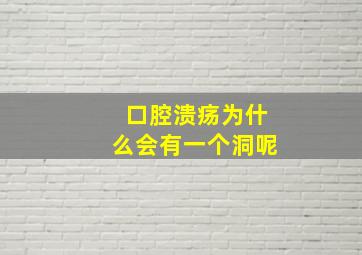 口腔溃疡为什么会有一个洞呢